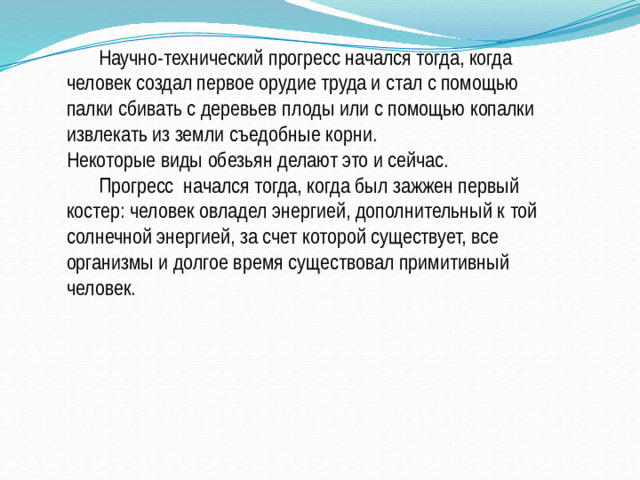 Научно-технический прогресс начался тогда, когда человек создал первое орудие труда и стал с помощью палки сбивать с деревьев плоды или с помощью копалки извлекать из земли съедобные корни.
Некоторые виды обезьян делают это и сейчас.

Прогресс начался тогда, когда был зажжен первый костер: человек овладел энергией, дополнительный к той солнечной энергией, за счет которой существует, все организмы и долгое время существовал примитивный человек.